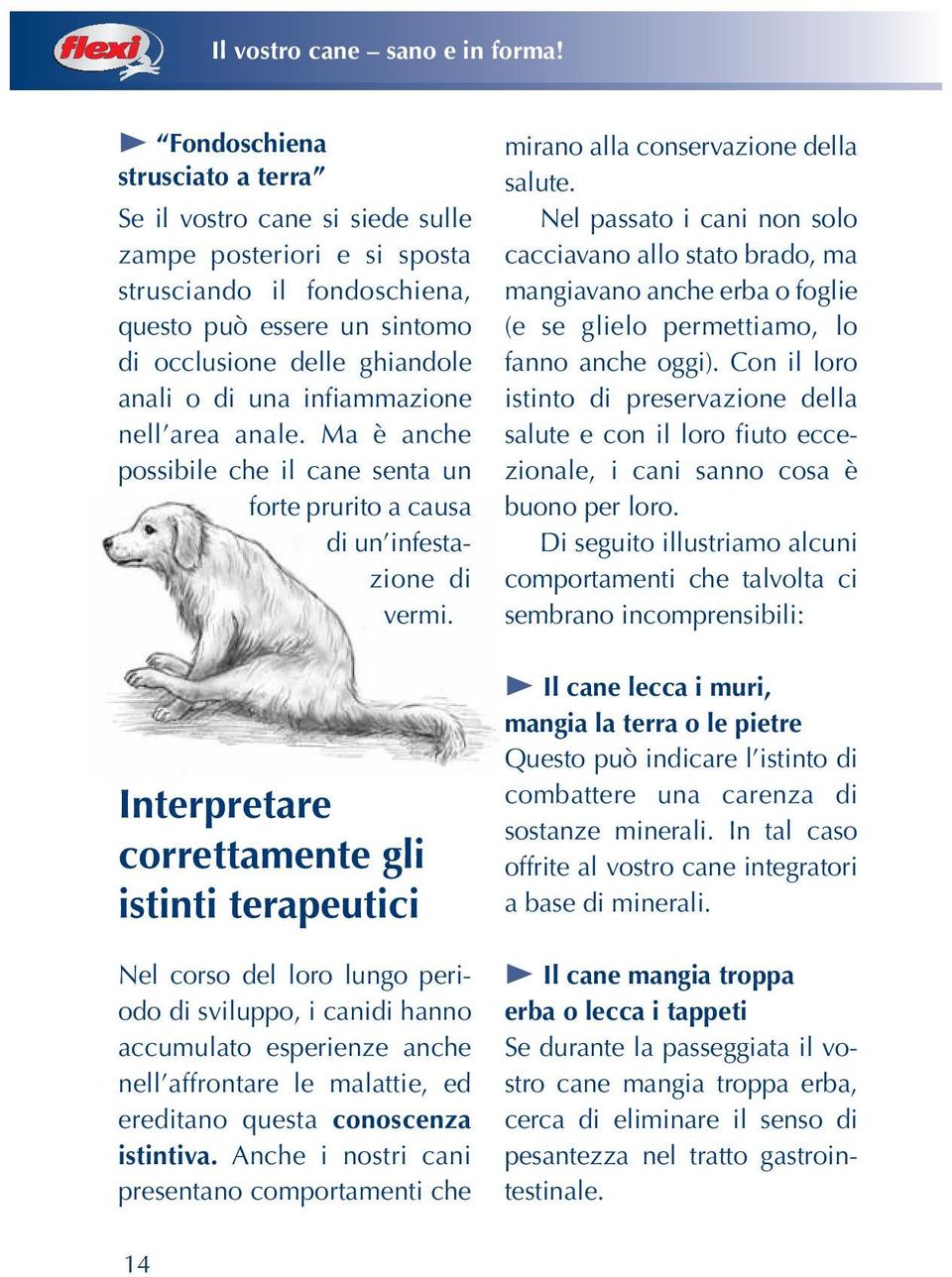 flexi

Il vostro cane – sano e in forma!

“Fondoschiena strusciato a terra”
Se il vostro cane si siede sulle zampe posteriori e si sposta strusciando il fondoschiena, questo può essere un sintomo di occlusione delle ghiandole anali o di una infiammazione nell’area anale. Ma è anche possibile che il cane senta un forte prurito a causa di un’infestazione di vermi.

Interpretare correttamente gli istinti terapeutici

Nel corso del loro lungo periodo di sviluppo, i canidi hanno accumulato esperienze anche nell’affrontare le malattie, ed ereditano questa conoscenza istintiva. Anche i nostri cani presentano comportamenti che mirano alla conservazione della salute.

Nel passato i cani non solo cacciavano allo stato brado, ma mangiavano anche erba o foglie (e se glielo permettiamo, lo fanno anche oggi). Con il loro istinto di preservazione della salute e con il loro fiuto eccezionale, i cani sanno cosa è buono per loro.

Di seguito illustriamo alcuni comportamenti che talvolta ci sembrano incomprensibili:

Il cane lecca i muri, mangia la terra o le pietre
Questo può indicare l’istinto di combattere una carenza di sostanze minerali. In tal caso offrite al vostro cane integratori a base di minerali.

Il cane mangia troppa erba o lecca i tappeti
Se durante la passeggiata il vostro cane mangia troppa erba, cerca di eliminare il senso di pesantezza nel tratto gastrointestinale.

14